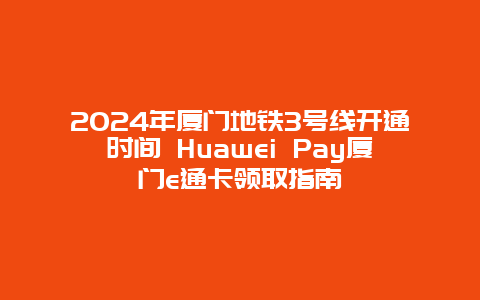 2024年厦门地铁3号线开通时间 Huawei Pay厦门e通卡领取指南